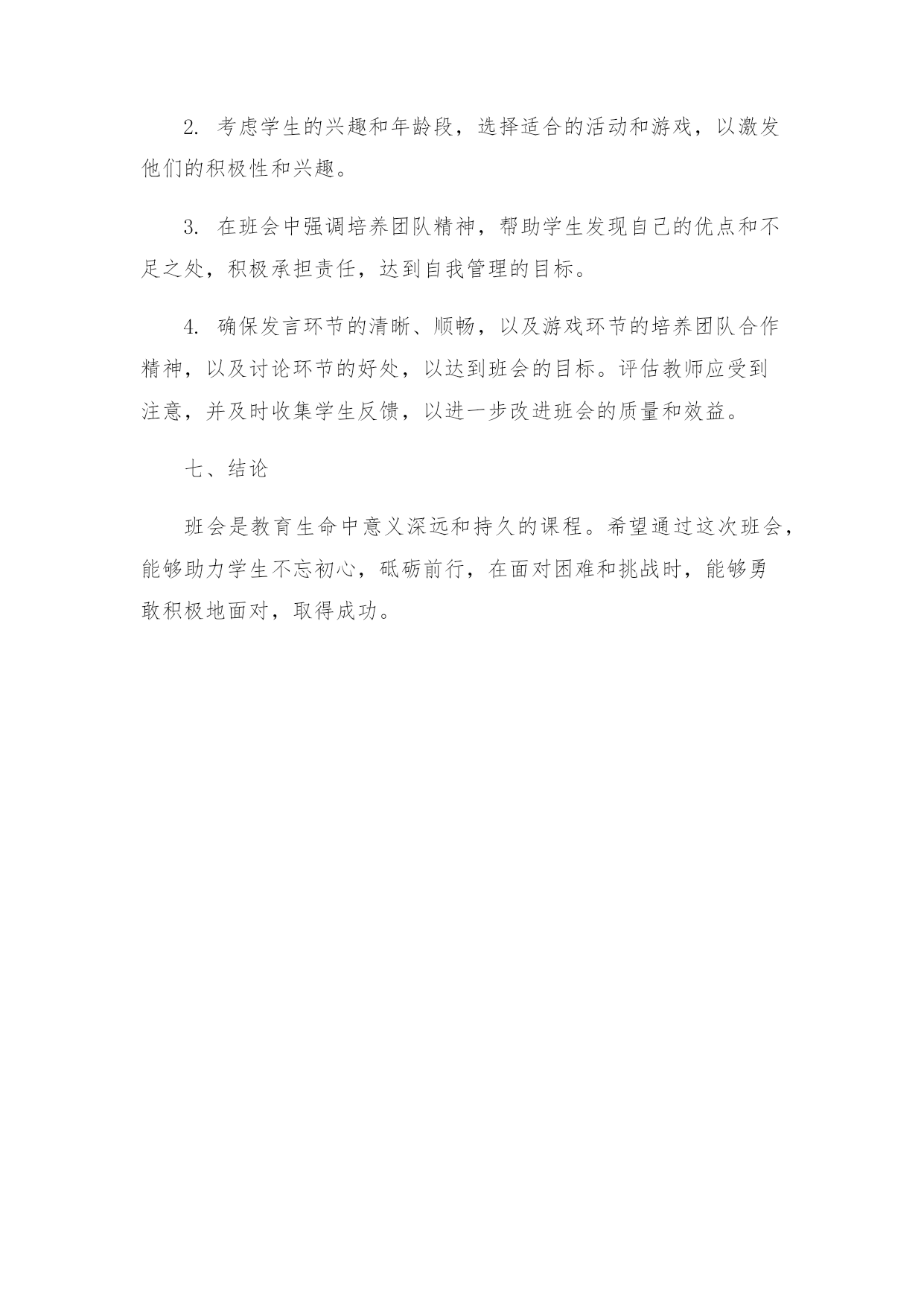 2. 考虑学生的兴趣和年龄段，选择适合的活动和游戏，以激发他们的积极性和兴趣。

3. 在班会中强调培养团队精神，帮助学生发现自己的优点和不足之处，积极承担责任，达到自我管理的目标。

4. 确保发言环节的清晰、顺畅，以及游戏环节的培养团队合作精神，以及讨论环节的好处，以达到班会的目标。评估教师应受到注意，并及时收集学生反馈，以进一步改进班会的质量和效益。

七、结论

班会是教育生命中意义深远和持久的课程。希望通过这次班会，能够助力学生不忘初心，砥砺前行，在面对困难和挑战时，能够勇敢积极地面对，取得成功。